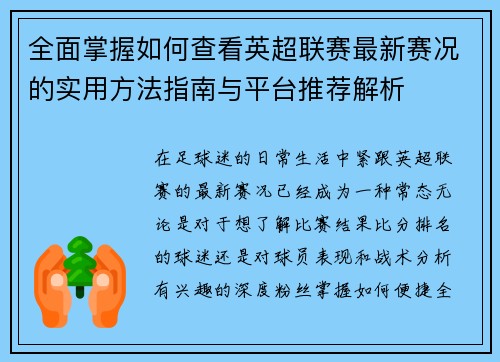 全面掌握如何查看英超联赛最新赛况的实用方法指南与平台推荐解析

在足球迷的日常生活中紧跟英超联赛的最新赛况已经成为一种常态无论是对于想了解比赛结果比分排名的球迷还是对球员表现和战术分析有兴趣的深度粉丝掌握如何便捷全